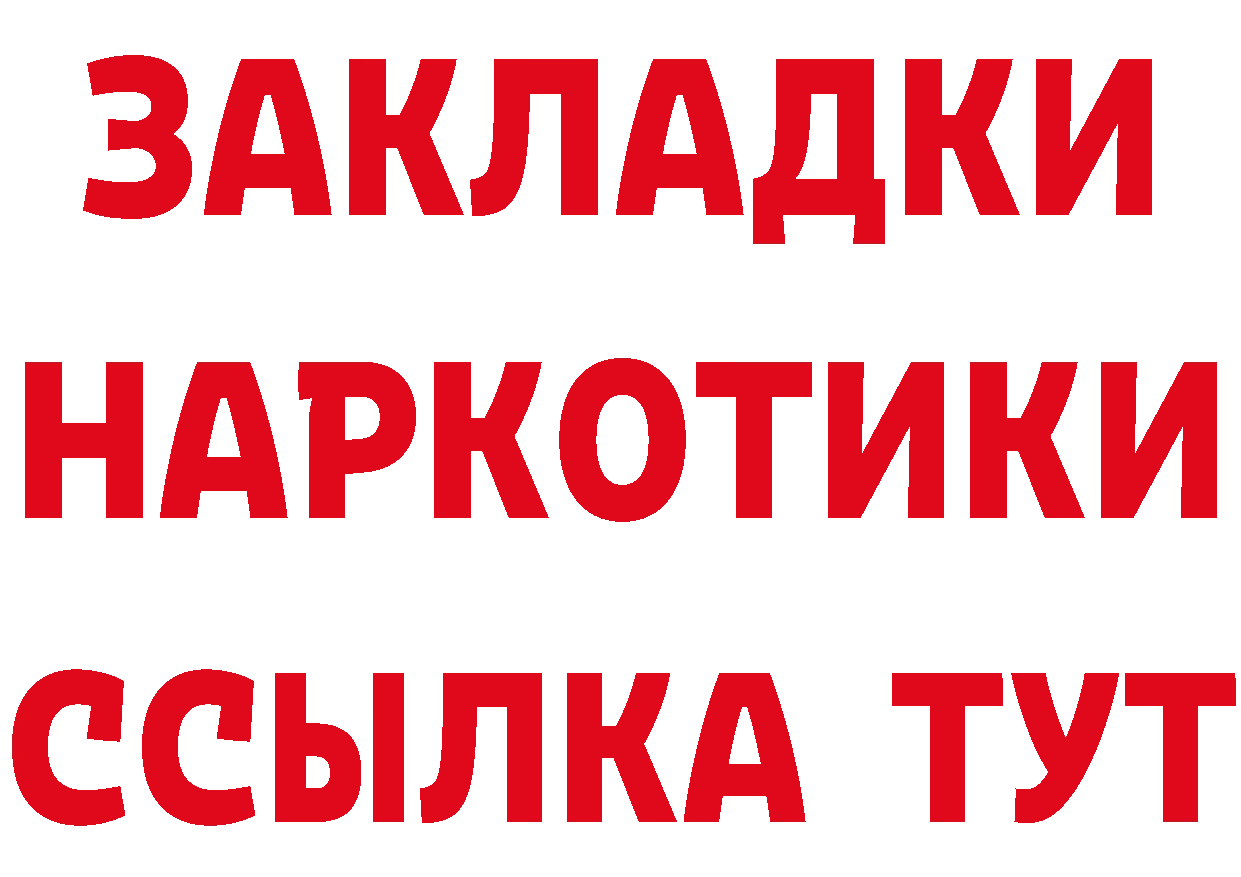 ЗАКЛАДКИ НАРКОТИКИ ССЫЛКА ТУТ